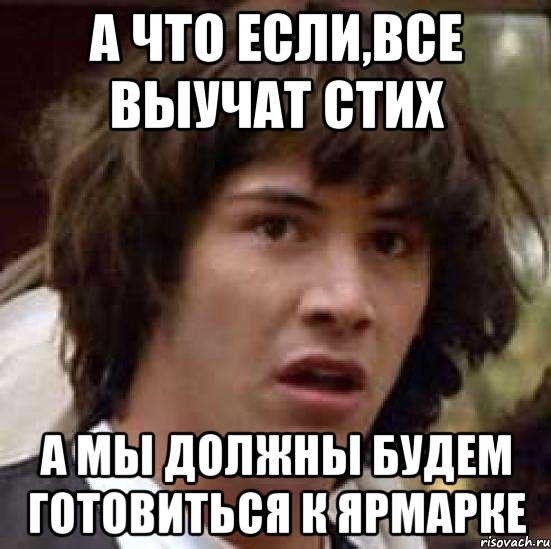 А ЧТО ЕСЛИ,ВСЕ ВЫУЧАТ СТИХ

А МЫ ДОЛЖНЫ БУДЕМ ГОТОВИТЬСЯ К ЯРМАРКЕ

risovach.ru